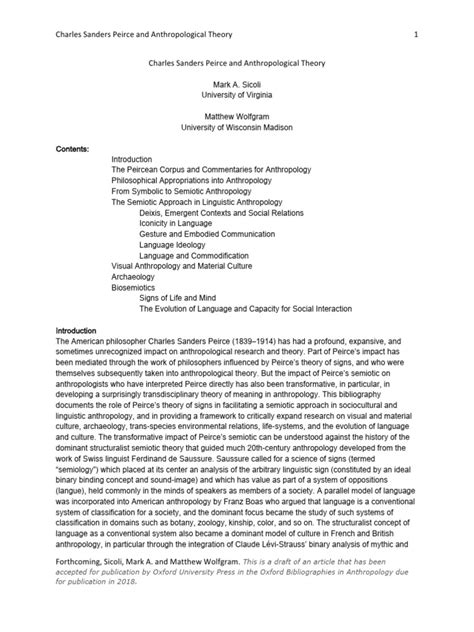 Charles Sanders Peirce and Anthropological Theory 1

Charles Sanders Peirce and Anthropological Theory

Mark A. Sicoli
University of Virginia

Matthew Wolfgram
University of Wisconsin Madison

Contents:
Introduction
The Peircean Corpus and Commentaries for Anthropology
Philosophical Appropriations into Anthropology
From Symbolic to Semiotic Anthropology
The Semiotic Approach in Linguistic Anthropology
Deixis, Emergent Contexts and Social Relations
Iconicity in Language
Gesture and Embodied Communication
Language Ideology
Language and Commodification
Visual Anthropology and Material Culture
Archaeology
Biosemiotics
Signs of Life and Mind
The Evolution of Language and Capacity for Social Interaction

Introduction
The American philosopher Charles Sanders Peirce (1839–1914) has had a profound, expansive, and sometimes unrecognized impact on anthropological research and theory. Part of Peirce's impact has been mediated through the work of philosophers influenced by Peirce's theory of signs, and who were themselves subsequently taken into anthropological theory. But the impact of Peirce's semiotic on anthropologists who have interpreted Peirce directly has also been transformative, in particular, in developing a surprisingly transdisciplinary theory of meaning in anthropology. This bibliography documents the role of Peirce's theory of signs in facilitating a semiotic approach in sociocultural and linguistic anthropology, and in providing a framework to critically expand research on visual and material culture, archaeology, trans-species environmental relations, life-systems, and the evolution of language and culture. The transformative impact of Peirce's semiotic can be understood against the history of the dominant structuralist semiotic theory that guided much 20th-century anthropology developed from the work of Swiss linguist Ferdinand de Saussure. Saussure called for a science of signs (termed "semiology") which placed at its center an analysis of the arbitrary linguistic sign (constituted by an ideal binary binding concept and sound-image) and which has value as part of a system of oppositions (langue), held commonly in the minds of speakers as members of a society. A parallel model of language was incorporated into American anthropology by Franz Boas who argued that language is a conventional system of classification for a society, and the dominant focus became the study of such systems of classification in domains such as botany, zoology, kinship, color, and so on. The structuralist concept of language as a conventional system also became a dominant model of culture in French and British anthropology, in particular through the integration of Claude Lévi-Strauss' binary analysis of mythic and

Forthcoming, Sicoli, Mark A. and Matthew Wolfgram. This is a draft of an article that has been accepted for publication by Oxford University Press in the Oxford Bibliographies in Anthropology due for publication in 2018.